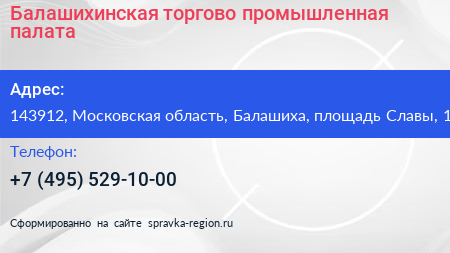 Балашихинская торгово промышленная палата

Адрес:

143912, Московская область, Балашиха, площадь Славы, 1

Телефон:

+7 (495) 529-10-00

Сформированно на сайте spravka-region.ru